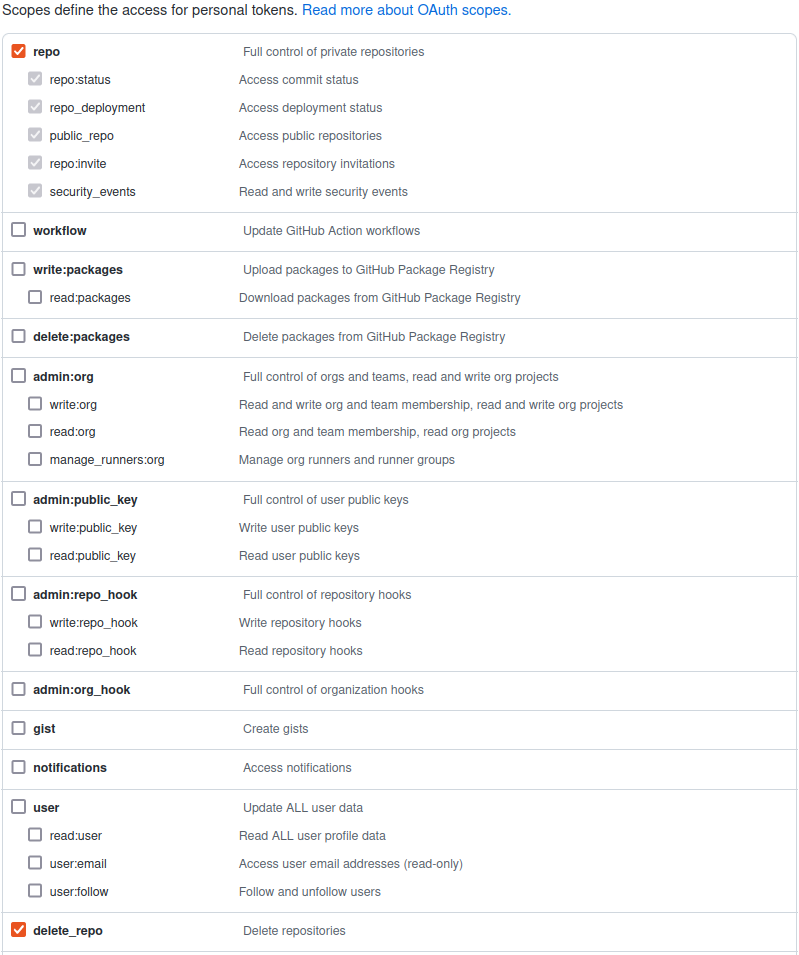 Scopes define the access for personal tokens. Read more about OAuth scopes.

| | |
|---|---|
| repo | Full control of private repositories |
| repo:status | Access commit status |
| repo_deployment | Access deployment status |
| public_repo | Access public repositories |
| repo:invite | Access repository invitations |
| security_events | Read and write security events |
| workflow | Update GitHub Action workflows |
| write:packages | Upload packages to GitHub Package Registry |
| read:packages | Download packages from GitHub Package Registry |
| delete:packages | Delete packages from GitHub Package Registry |
| admin:org | Full control of orgs and teams, read and write org projects |
| write:org | Read and write org and team membership, read and write org projects |
| read:org | Read org and team membership, read org projects |
| manage_runners:org | Manage org runners and runner groups |
| admin:public_key | Full control of user public keys |
| write:public_key | Write user public keys |
| read:public_key | Read user public keys |
| admin:repo_hook | Full control of repository hooks |
| write:repo_hook | Write repository hooks |
| read:repo_hook | Read repository hooks |
| admin:org_hook | Full control of organization hooks |
| gist | Create gists |
| notifications | Access notifications |
| user | Update ALL user data |
| read:user | Read ALL user profile data |
| user:email | Access user email addresses (read-only) |
| user:follow | Follow and unfollow users |
| delete_repo | Delete repositories |